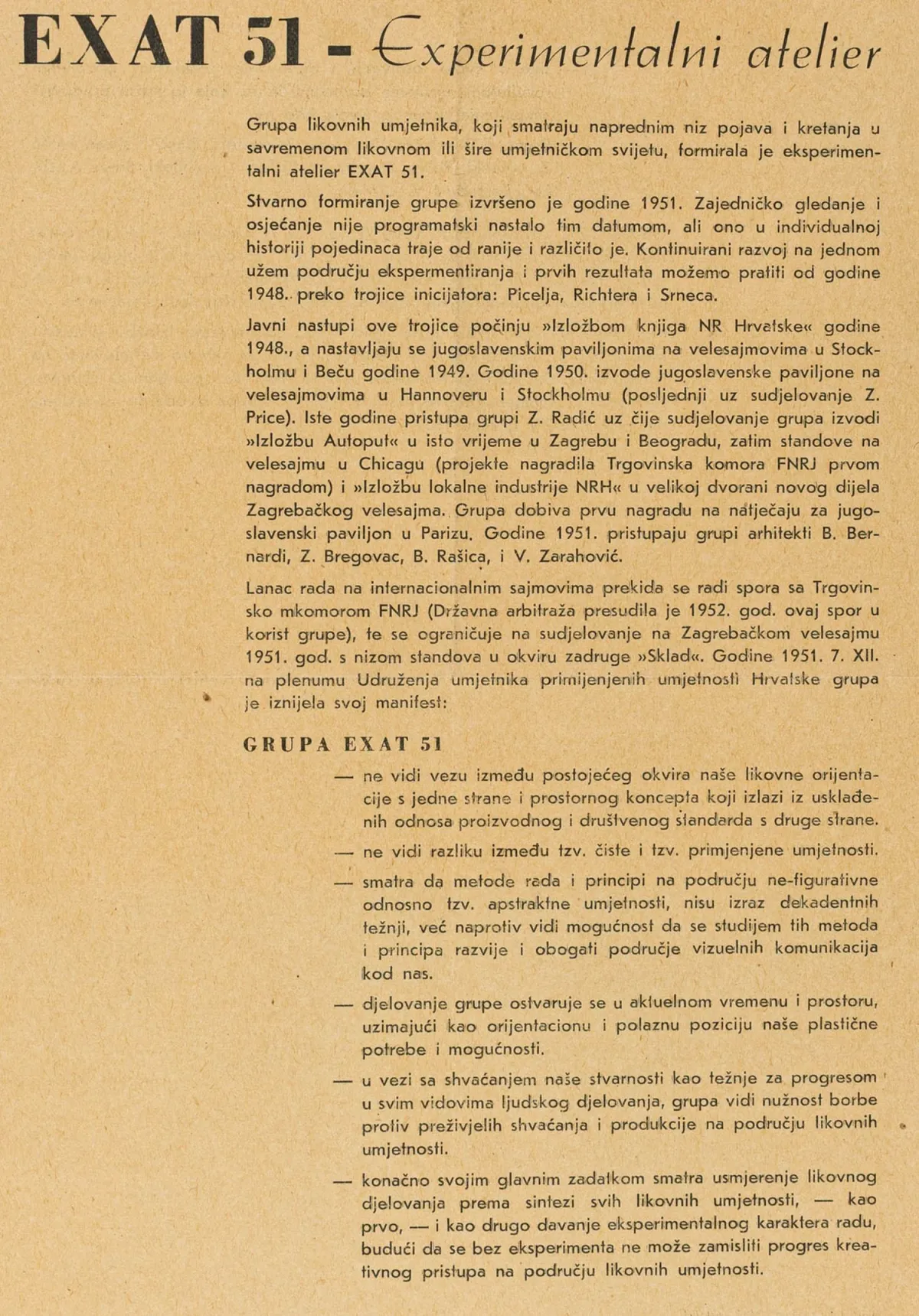 EXAT 51 - Experimentalni atelier

Grupa likovnih umjetnika, koji smatraju naprednim niz pojava i kretanja u savremenom likovnom ili šire umjetničkom svijetu, formirala je eksperimentalni atelier EXAT 51.

Stvarno formiranje grupe izvršeno je godine 1951. Zajedničko gledanje i osjećanje nije programatski nastalo tim datumom, ali ono u individualnoj historiji pojedinaca traje od ranije i različito je. Kontinuirani razvoj na jednom užem području ekspermentiranja i prvih rezultata možemo pratiti od godine 1948. preko trojice inicijatora: Picelja, Richtera i Srneca.

Javni nastupi ove trojice počinju »Izložbom knjiga NR Hrvatske« godine 1948., a nastavljaju se jugoslavenskim paviljonima na velesajmovima u Stockholmu i Beču godine 1949. Godine 1950. izvode jugoslavenske paviljone na velesajmovima u Hannoveru i Stockholmu (posljednji uz sudjelovanje Z. Price). Iste godine pristupa grupi Z. Radić uz čije sudjelovanje grupa izvodi »Izložbu Autoput« u isto vrijeme u Zagrebu i Beogradu, zatim standove na velesajmu u Chicagu (projekte nagradila Trgovinska komora FNRJ prvom nagradom) i »Izložbu lokalne industrije NRH« u velikoj dvorani novog dijela Zagrebačkog velesajma. Grupa dobiva prvu nagradu na natječaju za jugoslavenski paviljon u Parizu. Godine 1951. pristupaju grupi arhitekti B. Bernardi, Z. Bregovac, B. Rašica, i V. Zarahović.

Lanac rada na internacionalnim sajmovima prekida se radi spora sa Trgovinsko mkomorom FNRJ (Državna arbitraža presudila je 1952. god. ovaj spor u korist grupe), te se ograničuje na sudjelovanje na Zagrebačkom velesajmu 1951. god. s nizom standova u okviru zadruge »Sklad«. Godine 1951. 7. XII. na plenumu Udruženja umjetnika primijenjenih umjetnosti Hrvatske grupa je iznijela svoj manifest:

GRUPA EXAT 51

— ne vidi vezu između postojećeg okvira naše likovne orijentacije s jedne strane i prostornog koncepta koji izlazi iz usklađenih odnosa proizvodnog i društvenog standarda s druge strane.

— ne vidi razliku između tzv. čiste i tzv. primjenjene umjetnosti.

— smatra da metode rada i principi na području ne-figurativne odnosno tzv. apstraktne umjetnosti, nisu izraz dekadentnih težnji, već naprotiv vidi mogućnost da se studijem tih metoda i principa razvije i obogati područje vizuelnih komunikacija kod nas.

— djelovanje grupe ostvaruje se u aktuelnom vremenu i prostoru, uzimajući kao orijentacionu i polaznu poziciju naše plastične potrebe i mogućnosti.

— u vezi sa shvaćanjem naše stvarnosti kao težnje za progresom u svim vidovima ljudskog djelovanja, grupa vidi nužnost borbe protiv preživjelih shvaćanja i produkcije na području likovnih umjetnosti.

— konačno svojim glavnim zadatkom smatra usmjerenje likovnog djelovanja prema sintezi svih likovnih umjetnosti, — kao prvo, — i kao drugo davanje eksperimentalnog karaktera radu, budući da se bez eksperimenta ne može zamisliti progres kreativnog pristupa na području likovnih umjetnosti.